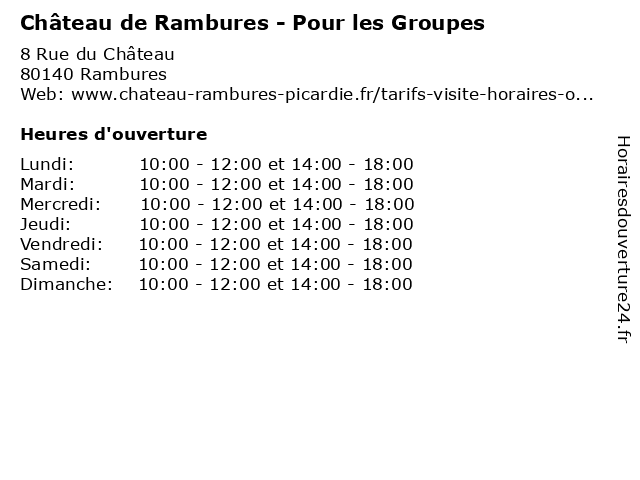 Château de Rambures - Pour les Groupes

8 Rue du Château
80140 Rambures
Web: www.chateau-rambures-picardie.fr/tarifs-visite-horaires-o...

Heures d'ouverture

Lundi: 10:00 - 12:00 et 14:00 - 18:00
Mardi: 10:00 - 12:00 et 14:00 - 18:00
Mercredi: 10:00 - 12:00 et 14:00 - 18:00
Jeudi: 10:00 - 12:00 et 14:00 - 18:00
Vendredi: 10:00 - 12:00 et 14:00 - 18:00
Samedi: 10:00 - 12:00 et 14:00 - 18:00
Dimanche: 10:00 - 12:00 et 14:00 - 18:00

Horairesdouverture24.fr